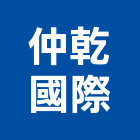 仲乾
國際